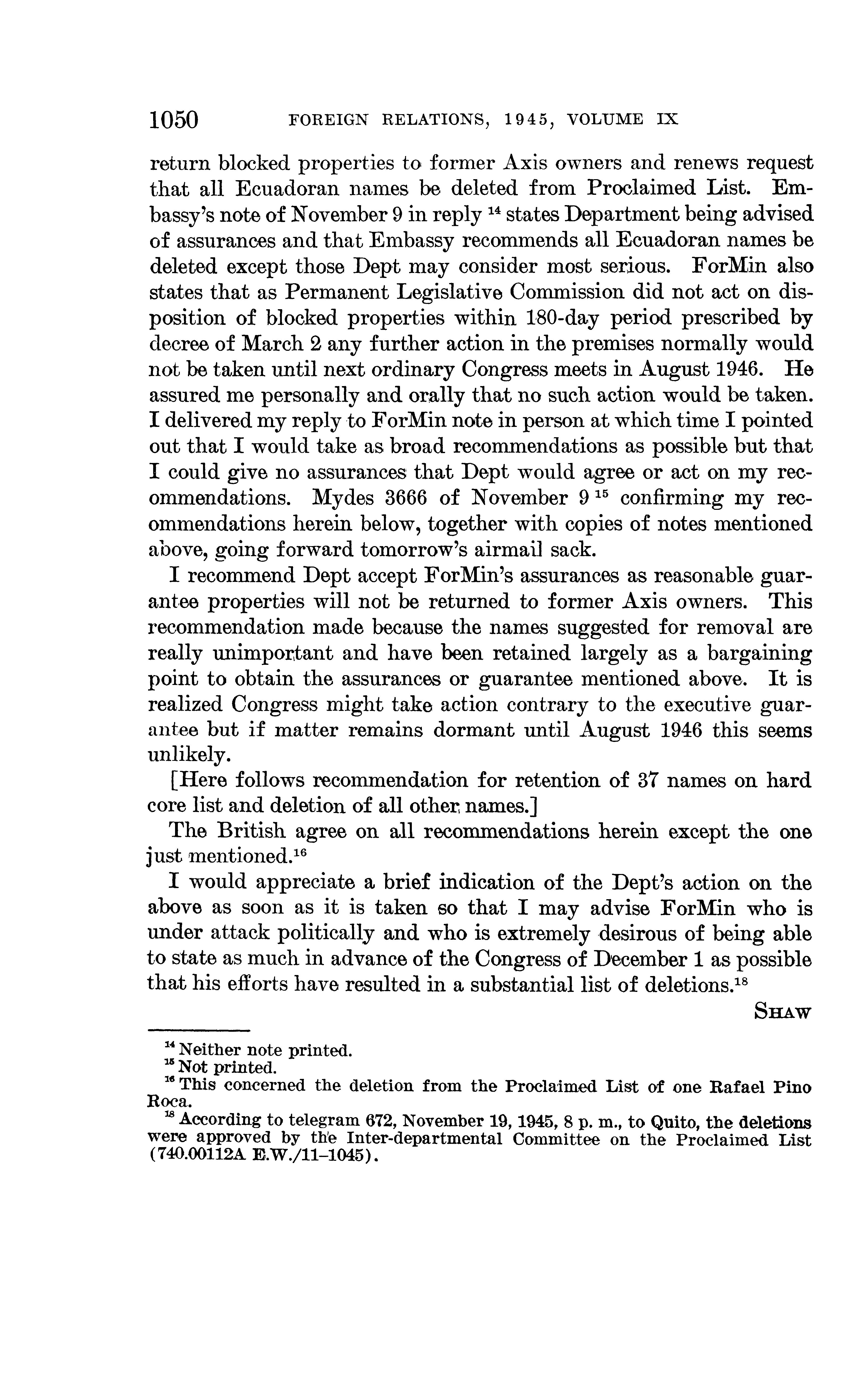 1050 FOREIGN RELATIONS, 1945, VOLUME IX

return blocked properties to former Axis owners and renews request that all Ecuadoran names be deleted from Proclaimed List. Embassy's note of November 9 in reply $^{14}$ states Department being advised of assurances and that Embassy recommends all Ecuadoran names be deleted except those Dept may consider most serious. ForMin also states that as Permanent Legislative Commission did not act on disposition of blocked properties within 180-day period prescribed by decree of March 2 any further action in the premises normally would not be taken until next ordinary Congress meets in August 1946. He assured me personally and orally that no such action would be taken. I delivered my reply to ForMin note in person at which time I pointed out that I would take as broad recommendations as possible but that I could give no assurances that Dept would agree or act on my recommendations. Mydes 3666 of November 9 $^{15}$ confirming my recommendations herein below, together with copies of notes mentioned above, going forward tomorrow's airmail sack.

I recommend Dept accept ForMin's assurances as reasonable guarantee properties will not be returned to former Axis owners. This recommendation made because the names suggested for removal are really unimportant and have been retained largely as a bargaining point to obtain the assurances or guarantee mentioned above. It is realized Congress might take action contrary to the executive guarantee but if matter remains dormant until August 1946 this seems unlikely.

[Here follows recommendation for retention of 37 names on hard core list and deletion of all other names.]

The British agree on all recommendations herein except the one just mentioned.$^{16}$

I would appreciate a brief indication of the Dept's action on the above as soon as it is taken so that I may advise ForMin who is under attack politically and who is extremely desirous of being able to state as much in advance of the Congress of December 1 as possible that his efforts have resulted in a substantial list of deletions.$^{18}$

SHAW

$^{14}$ Neither note printed.
$^{15}$ Not printed.
$^{16}$ This concerned the deletion from the Proclaimed List of one Rafael Pino Roca.
$^{18}$ According to telegram 672, November 19, 1945, 8 p. m., to Quito, the deletions were approved by the Inter-departmental Committee on the Proclaimed List (740.00112A E.W./11–1045).